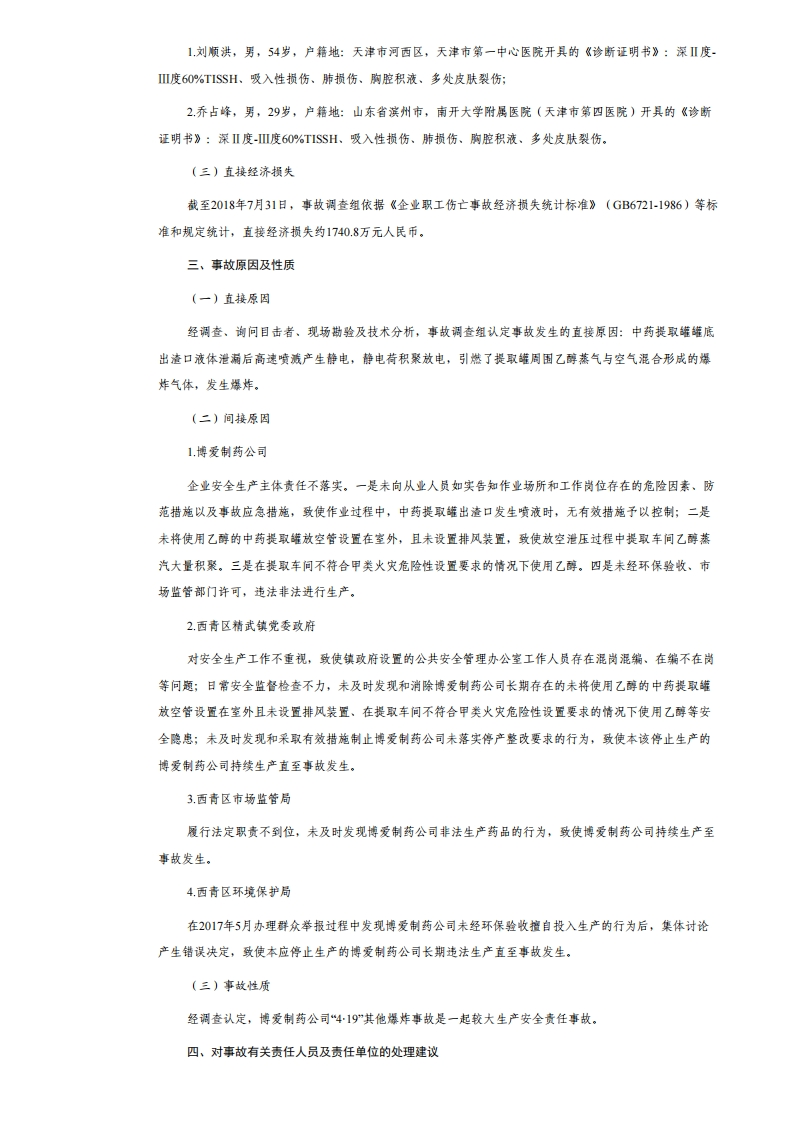 1.刘顺洪，男，54岁，户籍地：天津市河西区，天津市第一中心医院开具的《诊断证明书》：深Ⅱ度-Ⅲ度60%TISSH、吸入性损伤、肺损伤、胸腔积液、多处皮肤裂伤；

2.乔占峰，男，29岁，户籍地：山东省滨州市，南开大学附属医院（天津市第四医院）开具的《诊断证明书》：深Ⅱ度-Ⅲ度60%TISSH、吸入性损伤、肺损伤、胸腔积液、多处皮肤裂伤。

（三）直接经济损失

截至2018年7月31日，事故调查组依据《企业职工伤亡事故经济损失统计标准》（GB6721-1986）等标准和规定统计，直接经济损失约1740.8万元人民币。

三、事故原因及性质

（一）直接原因

经调查、询问目击者、现场勘验及技术分析，事故调查组认定事故发生的直接原因：中药提取罐罐底出渣口液体泄漏后高速喷溅产生静电，静电荷积聚放电，引燃了提取罐周围乙醇蒸气与空气混合形成的爆炸气体，发生爆炸。

（二）间接原因

1.博爱制药公司

企业安全生产主体责任不落实。一是未向从业人员如实告知作业场所和工作岗位存在的危险因素、防范措施以及事故应急措施，致使作业过程中，中药提取罐出渣口发生喷液时，无有效措施予以控制；二是未将使用乙醇的中药提取罐放空管设置在室外，且未设置排风装置，致使放空泄压过程中提取车间乙醇蒸汽大量积聚。三是在提取车间不符合甲类火灾危险性设置要求的情况下使用乙醇。四是未经环保验收、市场监管部门许可，违法非法进行生产。

2.西青区精武镇党委政府

对安全生产工作不重视，致使镇政府设置的公共安全管理办公室工作人员存在混岗混编、在编不在岗等问题；日常安全监督检查不力，未及时发现和消除博爱制药公司长期存在的未将使用乙醇的中药提取罐放空管设置在室外且未设置排风装置、在提取车间不符合甲类火灾危险性设置要求的情况下使用乙醇等安全隐患；未及时发现和采取有效措施制止博爱制药公司未落实停产整改要求的行为，致使本该停止生产的博爱制药公司持续生产直至事故发生。

3.西青区市场监管局

履行法定职责不到位，未及时发现博爱制药公司非法生产药品的行为，致使博爱制药公司持续生产至事故发生。

4.西青区环境保护局

在2017年5月办理群众举报过程中发现博爱制药公司未经环保验收擅自投入生产的行为后，集体讨论产生错误决定，致使本应停止生产的博爱制药公司长期违法生产直至事故发生。

（三）事故性质

经调查认定，博爱制药公司“4·19”其他爆炸事故是一起较大生产安全责任事故。

四、对事故有关责任人员及责任单位的处理建议